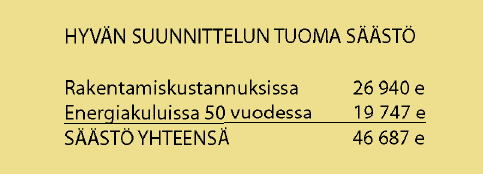 HYVÄN SUUNNITTELUN TUOMA SÄÄSTÖ

| | |
|---|---|
| Rakentamiskustannuksissa | 26 940 e |
| Energiakuluissa 50 vuodessa | 19 747 e |
| SÄÄSTÖ YHTEENSÄ | 46 687 e |